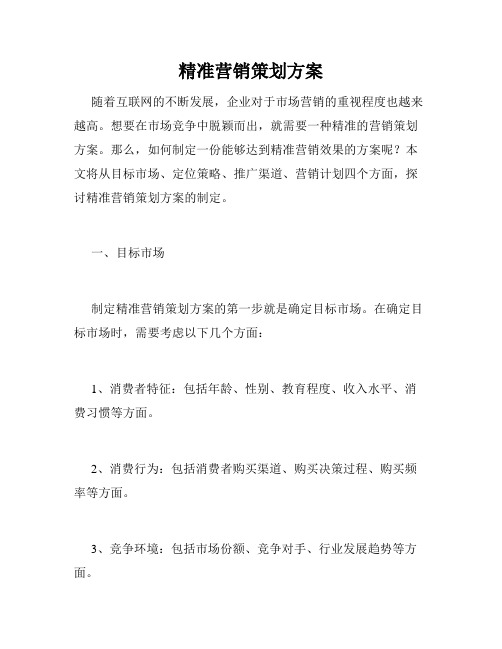 精准营销策划方案

随着互联网的不断发展，企业对于市场营销的重视程度也越来越高。想要在市场竞争中脱颖而出，就需要一种精准的营销策划方案。那么，如何制定一份能够达到精准营销效果的方案呢？本文将从目标市场、定位策略、推广渠道、营销计划四个方面，探讨精准营销策划方案的制定。

一、目标市场

制定精准营销策划方案的第一步就是确定目标市场。在确定目标市场时，需要考虑以下几个方面：

1、消费者特征：包括年龄、性别、教育程度、收入水平、消费习惯等方面。

2、消费行为：包括消费者购买渠道、购买决策过程、购买频率等方面。

3、竞争环境：包括市场份额、竞争对手、行业发展趋势等方面。